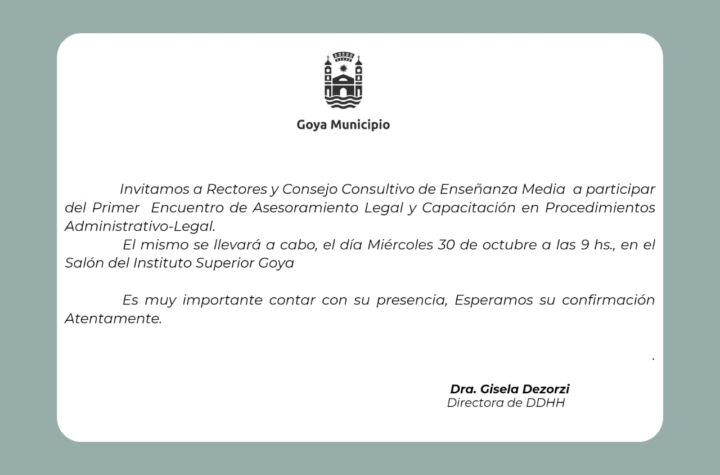 Goya Municipio

Invitamos a Rectores y Consejo Consultivo de Enseñanza Media a participar del Primer Encuentro de Asesoramiento Legal y Capacitación en Procedimientos Administrativo-Legal.

El mismo se llevará a cabo, el día Miércoles 30 de octubre a las 9 hs., en el Salón del Instituto Superior Goya

Es muy importante contar con su presencia, Esperamos su confirmación Atentamente.

.

Dra. Gisela Dezorzi
Directora de DDHH